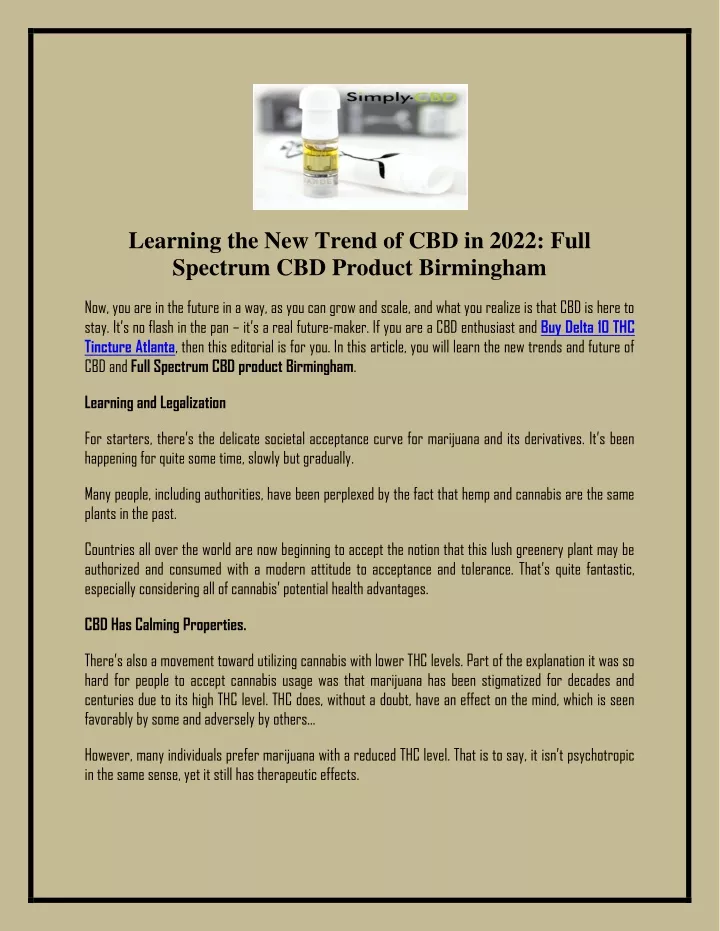 Simply CBD

Learning the New Trend of CBD in 2022: Full Spectrum CBD Product Birmingham

Now, you are in the future in a way, as you can grow and scale, and what you realize is that CBD is here to stay. It's no flash in the pan – it's a real future-maker. If you are a CBD enthusiast and Buy Delta 10 THC Tincture Atlanta, then this editorial is for you. In this article, you will learn the new trends and future of CBD and Full Spectrum CBD product Birmingham.

Learning and Legalization

For starters, there's the delicate societal acceptance curve for marijuana and its derivatives. It's been happening for quite some time, slowly but gradually.

Many people, including authorities, have been perplexed by the fact that hemp and cannabis are the same plants in the past.

Countries all over the world are now beginning to accept the notion that this lush greenery plant may be authorized and consumed with a modern attitude to acceptance and tolerance. That's quite fantastic, especially considering all of cannabis' potential health advantages.

CBD Has Calming Properties.

There's also a movement toward utilizing cannabis with lower THC levels. Part of the explanation it was so hard for people to accept cannabis usage was that marijuana has been stigmatized for decades and centuries due to its high THC level. THC does, without a doubt, have an effect on the mind, which is seen favorably by some and adversely by others...

However, many individuals prefer marijuana with a reduced THC level. That is to say, it isn't psychotropic in the same sense, yet it still has therapeutic effects.